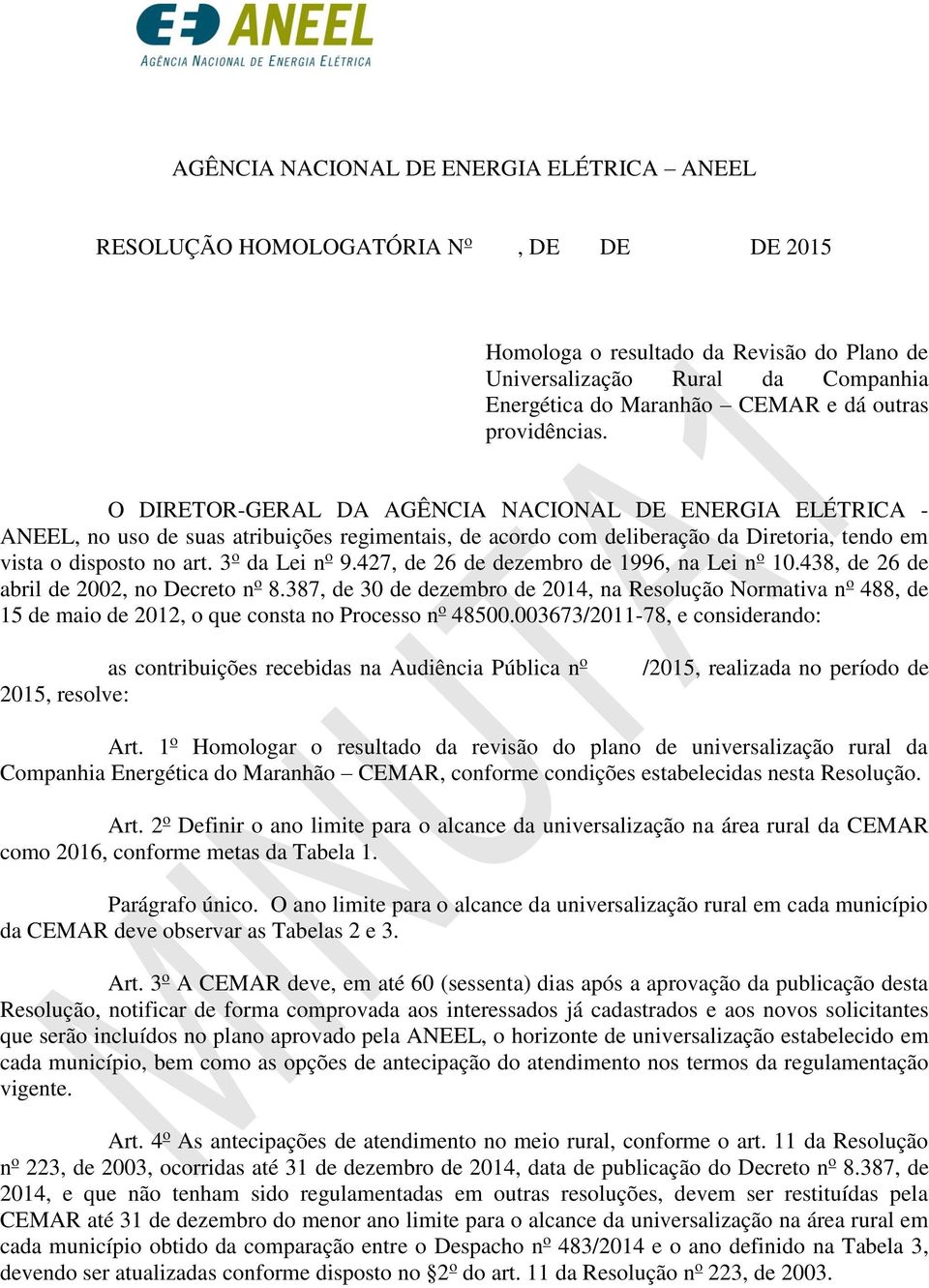 ANEEL
AGÊNCIA NACIONAL DE ENERGIA ELÉTRICA

AGÊNCIA NACIONAL DE ENERGIA ELÉTRICA – ANEEL

RESOLUÇÃO HOMOLOGATÓRIA Nº , DE DE DE 2015

Homologa o resultado da Revisão do Plano de Universalização Rural da Companhia Energética do Maranhão – CEMAR e dá outras providências.

O DIRETOR-GERAL DA AGÊNCIA NACIONAL DE ENERGIA ELÉTRICA - ANEEL, no uso de suas atribuições regimentais, de acordo com deliberação da Diretoria, tendo em vista o disposto no art. 3º da Lei nº 9.427, de 26 de dezembro de 1996, na Lei nº 10.438, de 26 de abril de 2002, no Decreto nº 8.387, de 30 de dezembro de 2014, na Resolução Normativa nº 488, de 15 de maio de 2012, o que consta no Processo nº 48500.003673/2011-78, e considerando:

as contribuições recebidas na Audiência Pública nº /2015, realizada no período de 2015, resolve:

Art. 1º Homologar o resultado da revisão do plano de universalização rural da Companhia Energética do Maranhão – CEMAR, conforme condições estabelecidas nesta Resolução.

Art. 2º Definir o ano limite para o alcance da universalização na área rural da CEMAR como 2016, conforme metas da Tabela 1.

Parágrafo único. O ano limite para o alcance da universalização rural em cada município da CEMAR deve observar as Tabelas 2 e 3.

Art. 3º A CEMAR deve, em até 60 (sessenta) dias após a aprovação da publicação desta Resolução, notificar de forma comprovada aos interessados já cadastrados e aos novos solicitantes que serão incluídos no plano aprovado pela ANEEL, o horizonte de universalização estabelecido em cada município, bem como as opções de antecipação do atendimento nos termos da regulamentação vigente.

Art. 4º As antecipações de atendimento no meio rural, conforme o art. 11 da Resolução nº 223, de 2003, ocorridas até 31 de dezembro de 2014, data de publicação do Decreto nº 8.387, de 2014, e que não tenham sido regulamentadas em outras resoluções, devem ser restituídas pela CEMAR até 31 de dezembro do menor ano limite para o alcance da universalização na área rural em cada município obtido da comparação entre o Despacho nº 483/2014 e o ano definido na Tabela 3, devendo ser atualizadas conforme disposto no §2º do art. 11 da Resolução nº 223, de 2003.

MINUTA